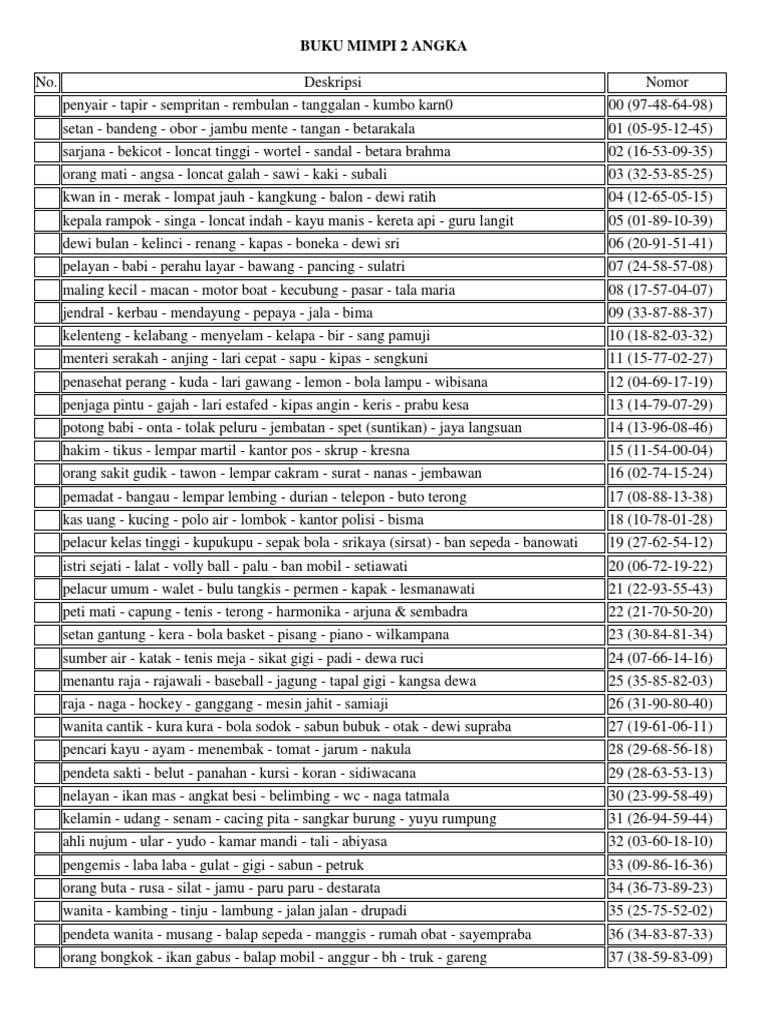 BUKU MIMPI 2 ANGKA

| No. | Deskripsi | Nomor |
|---|---|---|
| | penyair - tapir - sempritan - rembulan - tanggalan - kumbo karn0 | 00 (97-48-64-98) |
| | setan - bandeng - obor - jambu mente - tangan - betarakala | 01 (05-95-12-45) |
| | sarjana - bekicot - loncat tinggi - wortel - sandal - betara brahma | 02 (16-53-09-35) |
| | orang mati - angsa - loncat galah - sawi - kaki - subali | 03 (32-53-85-25) |
| | kwan in - merak - lompat jauh - kangkung - balon - dewi ratih | 04 (12-65-05-15) |
| | kepala rampok - singa - loncat indah - kayu manis - kereta api - guru langit | 05 (01-89-10-39) |
| | dewi bulan - kelinci - renang - kapas - boneka - dewi sri | 06 (20-91-51-41) |
| | pelayan - babi - perahu layar - bawang - pancing - sulatri | 07 (24-58-57-08) |
| | maling kecil - macan - motor boat - kecubung - pasar - tala maria | 08 (17-57-04-07) |
| | jendral - kerbau - mendayung - pepaya - jala - bima | 09 (33-87-88-37) |
| | kelenteng - kelabang - menyelam - kelapa - bir - sang pamuji | 10 (18-82-03-32) |
| | menteri serakah - anjing - lari cepat - sapu - kipas - sengkuni | 11 (15-77-02-27) |
| | penasehat perang - kuda - lari gawang - lemon - bola lampu - wibisana | 12 (04-69-17-19) |
| | penjaga pintu - gajah - lari estafed - kipas angin - keris - prabu kesa | 13 (14-79-07-29) |
| | potong babi - onta - tolak peluru - jembatan - spet (suntikan) - jaya langsuan | 14 (13-96-08-46) |
| | hakim - tikus - lempar martil - kantor pos - skrup - kresna | 15 (11-54-00-04) |
| | orang sakit gudik - tawon - lempar cakram - surat - nanas - jembawan | 16 (02-74-15-24) |
| | pemadat - bangau - lempar lembing - durian - telepon - buto terong | 17 (08-88-13-38) |
| | kas uang - kucing - polo air - lombok - kantor polisi - bisma | 18 (10-78-01-28) |
| | pelacur kelas tinggi - kupukupu - sepak bola - srikaya (sirsat) - ban sepeda - banowati | 19 (27-62-54-12) |
| | istri sejati - lalat - volly ball - palu - ban mobil - setiawati | 20 (06-72-19-22) |
| | pelacur umum - walet - bulu tangkis - permen - kapak - lesmanawati | 21 (22-93-55-43) |
| | peti mati - capung - tenis - terong - harmonika - arjuna & sembadra | 22 (21-70-50-20) |
| | setan gantung - kera - bola basket - pisang - piano - wilkampana | 23 (30-84-81-34) |
| | sumber air - katak - tenis meja - sikat gigi - padi - dewa ruci | 24 (07-66-14-16) |
| | menantu raja - rajawali - baseball - jagung - tapal gigi - kangsa dewa | 25 (35-85-82-03) |
| | raja - naga - hockey - ganggang - mesin jahit - samiaji | 26 (31-90-80-40) |
| | wanita cantik - kura kura - bola sodok - sabun bubuk - otak - dewi supraba | 27 (19-61-06-11) |
| | pencari kayu - ayam - menembak - tomat - jarum - nakula | 28 (29-68-56-18) |
| | pendeta sakti - belut - panahan - kursi - koran - sidiwacana | 29 (28-63-53-13) |
| | nelayan - ikan mas - angkat besi - belimbing - wc - naga tatmala | 30 (23-99-58-49) |
| | kelamin - udang - senam - cacing pita - sangkar burung - yuyu rumpung | 31 (26-94-59-44) |
| | ahli nujum - ular - yudo - kamar mandi - tali - abiyasa | 32 (03-60-18-10) |
| | pengemis - laba laba - gulat - gigi - sabun - petruk | 33 (09-86-16-36) |
| | orang buta - rusa - silat - jamu - paru paru - destarata | 34 (36-73-89-23) |
| | wanita - kambing - tinju - lambung - jalan jalan - drupadi | 35 (25-75-52-02) |
| | pendeta wanita - musang - balap sepeda - manggis - rumah obat - sayempraba | 36 (34-83-87-33) |
| | orang bongkok - ikan gabus - balap mobil - anggur - bh - truk - gareng | 37 (38-59-83-09) |